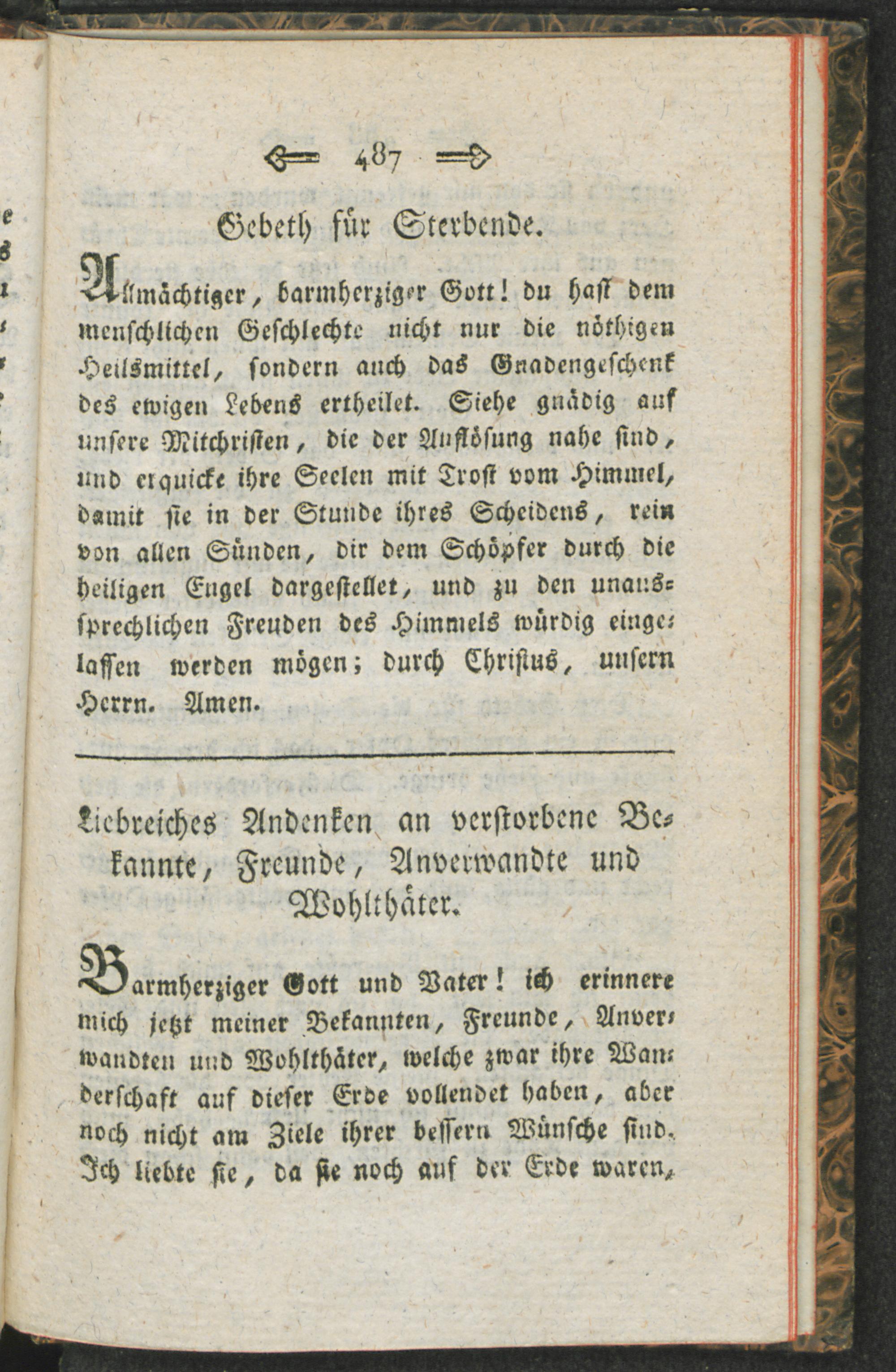 487

Gebeth für Sterbende.

Allmächtiger, barmherziger Gott! du hast dem menschlichen Geschlechte nicht nur die nöthigen Heilsmittel, sondern auch das Gnadengeschenk des ewigen Lebens ertheilet. Siehe gnädig auf unsere Mitchristen, die der Auflösung nahe sind, und erquicke ihre Seelen mit Trost vom Himmel, damit sie in der Stunde ihres Scheidens, rein von allen Sünden, dir dem Schöpfer durch die heiligen Engel dargestellet, und zu den unaussprechlichen Freuden des Himmels würdig eingelassen werden mögen; durch Christus, unsern Herrn. Amen.

Liebreiches Andenken an verstorbene Bekannte, Freunde, Anverwandte und Wohlthäter.

Barmherziger Gott und Vater! ich erinnere mich jetzt meiner Bekannten, Freunde, Anverwandten und Wohlthäter, welche zwar ihre Wanderschaft auf dieser Erde vollendet haben, aber noch nicht am Ziele ihrer bessern Wünsche sind. Ich liebte sie, da sie noch auf der Erde waren,